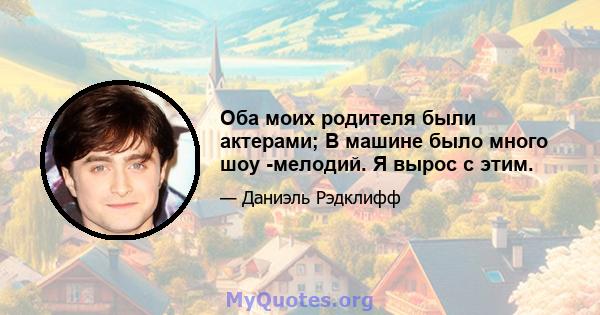 Оба моих родителя были актерами; В машине было много шоу -мелодий. Я вырос с этим.

— Даниэль Рэдклифф

MyQuotes.org